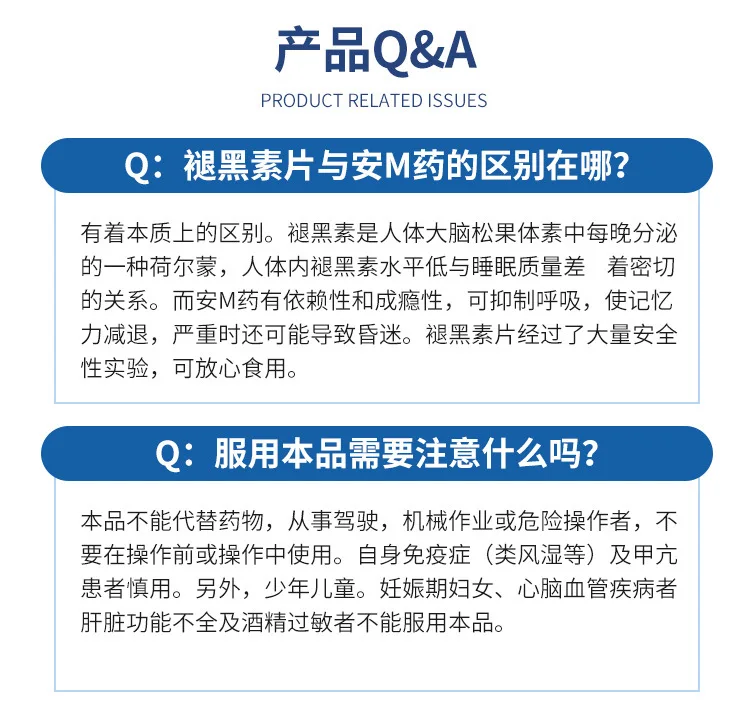 产品Q&A

PRODUCT RELATED ISSUES

Q：褪黑素片与安M药的区别在哪？

有着本质上的区别。褪黑素是人体大脑松果体素中每晚分泌的一种荷尔蒙，人体内褪黑素水平低与睡眠质量差　着密切的关系。而安M药有依赖性和成瘾性，可抑制呼吸，使记忆力减退，严重时还可能导致昏迷。褪黑素片经过了大量安全性实验，可放心食用。

Q：服用本品需要注意什么吗？

本品不能代替药物，从事驾驶，机械作业或危险操作者，不要在操作前或操作中使用。自身免疫症（类风湿等）及甲亢患者慎用。另外，少年儿童。妊娠期妇女、心脑血管疾病者肝脏功能不全及酒精过敏者不能服用本品。